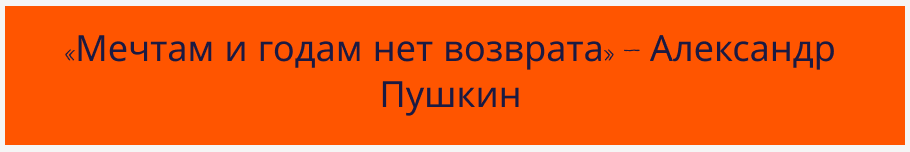 «Мечтам и годам нет возврата» – Александр Пушкин